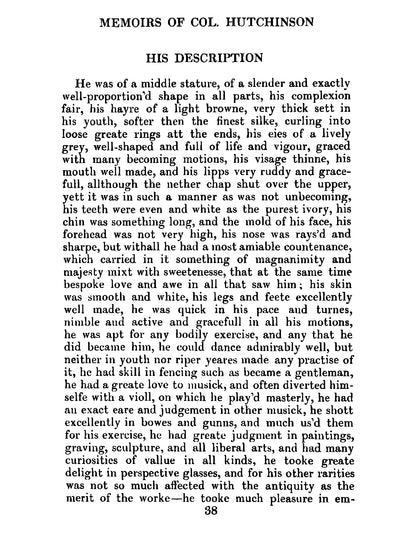 MEMOIRS OF COL. HUTCHINSON

HIS DESCRIPTION

He was of a middle stature, of a slender and exactly well-proportion'd shape in all parts, his complexion fair, his hayre of a light browne, very thick sett in his youth, softer then the finest silke, curling into loose greate rings att the ends, his eies of a lively grey, well-shaped and full of life and vigour, graced with many becoming motions, his visage thinne, his mouth well made, and his lipps very ruddy and gracefull, allthough the nether chap shut over the upper, yett it was in such a manner as was not unbecoming, his teeth were even and white as the purest ivory, his chin was something long, and the mold of his face, his forehead was not very high, his nose was rays'd and sharpe, but withall he had a most amiable countenance, which carried in it something of magnanimity and majesty mixt with sweetenesse, that at the same time bespoke love and awe in all that saw him; his skin was smooth and white, his legs and feete excellently well made, he was quick in his pace and turnes, nimble and active and gracefull in all his motions, he was apt for any bodily exercise, and any that he did became him, he could dance admirably well, but neither in youth nor riper yeares made any practise of it, he had skill in fencing such as became a gentleman, he had a greate love to musick, and often diverted himselfe with a violl, on which he play'd masterly, he had an exact eare and judgement in other musick, he shott excellently in bowes and gunns, and much us'd them for his exercise, he had greate judgment in paintings, graving, sculpture, and all liberal arts, and had many curiosities of vallue in all kinds, he tooke greate delight in perspective glasses, and for his other rarities was not so much affected with the antiquity as the merit of the worke—he tooke much pleasure in em-

38